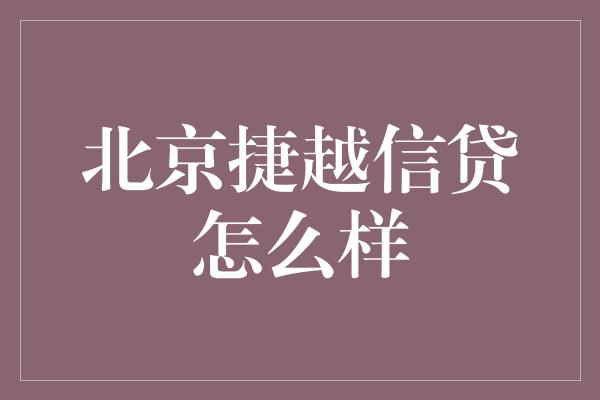 北京捷越信贷怎么样